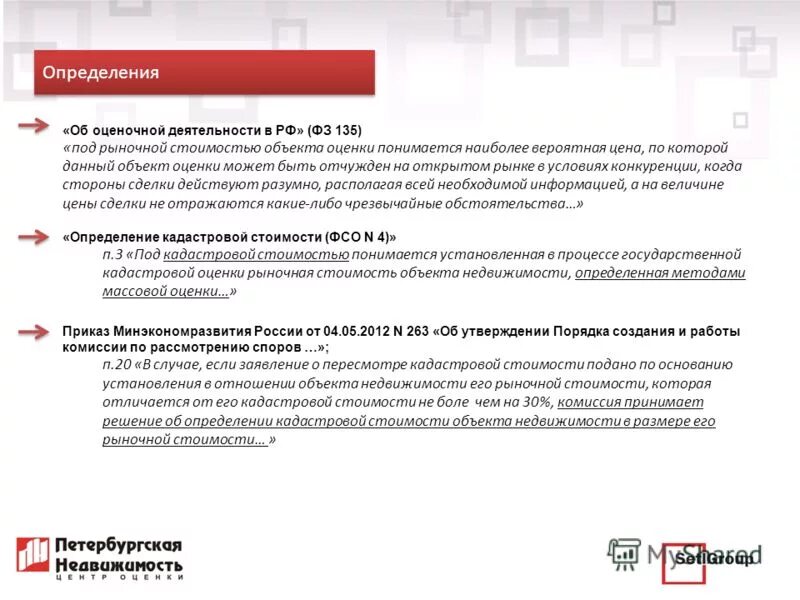 Определения

«Об оценочной деятельности в РФ» (ФЗ 135)
«под рыночной стоимостью объекта оценки понимается наиболее вероятная цена, по которой данный объект оценки может быть отчужден на открытом рынке в условиях конкуренции, когда стороны сделки действуют разумно, располагая всей необходимой информацией, а на величине цены сделки не отражаются какие-либо чрезвычайные обстоятельства…»

«Определение кадастровой стоимости (ФСО N 4)»
п.3 «Под кадастровой стоимостью понимается установленная в процессе государственной кадастровой оценки рыночная стоимость объекта недвижимости, определенная методами массовой оценки…»

Приказ Минэкономразвития России от 04.05.2012 N 263 «Об утверждении Порядка создания и работы комиссии по рассмотрению споров …»;
п.20 «В случае, если заявление о пересмотре кадастровой стоимости подано по основанию установления в отношении объекта недвижимости его рыночной стоимости, которая отличается от его кадастровой стоимости не боле чем на 30%, комиссия принимает решение об определении кадастровой стоимости объекта недвижимости в размере его рыночной стоимости… »

Петербургская Недвижимость
ЦЕНТР ОЦЕНКИ

MyShared
SetlGroup